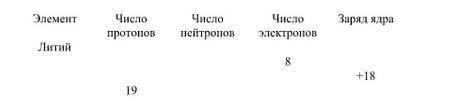 | Элемент | Число протонов | Число нейтронов | Число электронов | Заряд ядра |
|---|---|---|---|---|
| Литий | | | | |
| | | | 8 | |
| | | | | +18 |
| | 19 | | | |